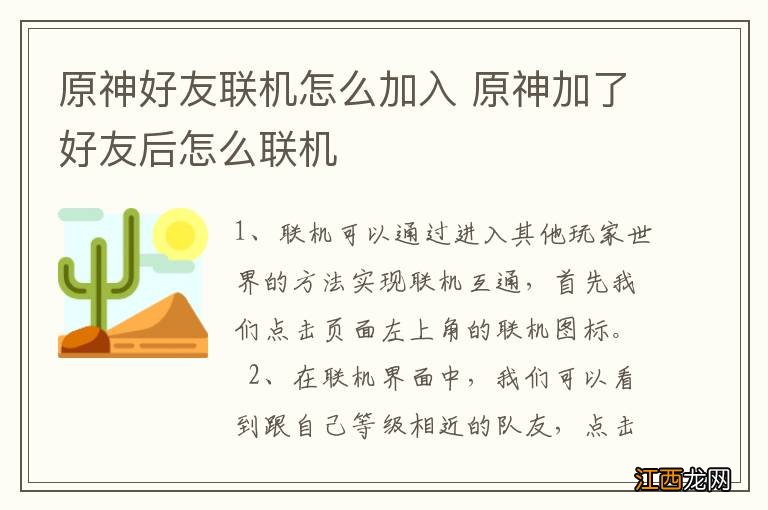 原神好友联机怎么加入 原神加了好友后怎么联机

1、联机可以通过进入其他玩家世界的方法实现联机互通，首先我们点击页面左上角的联机图标。

2、在联机界面中，我们可以看到跟自己等级相近的队友，点击

江西龙网